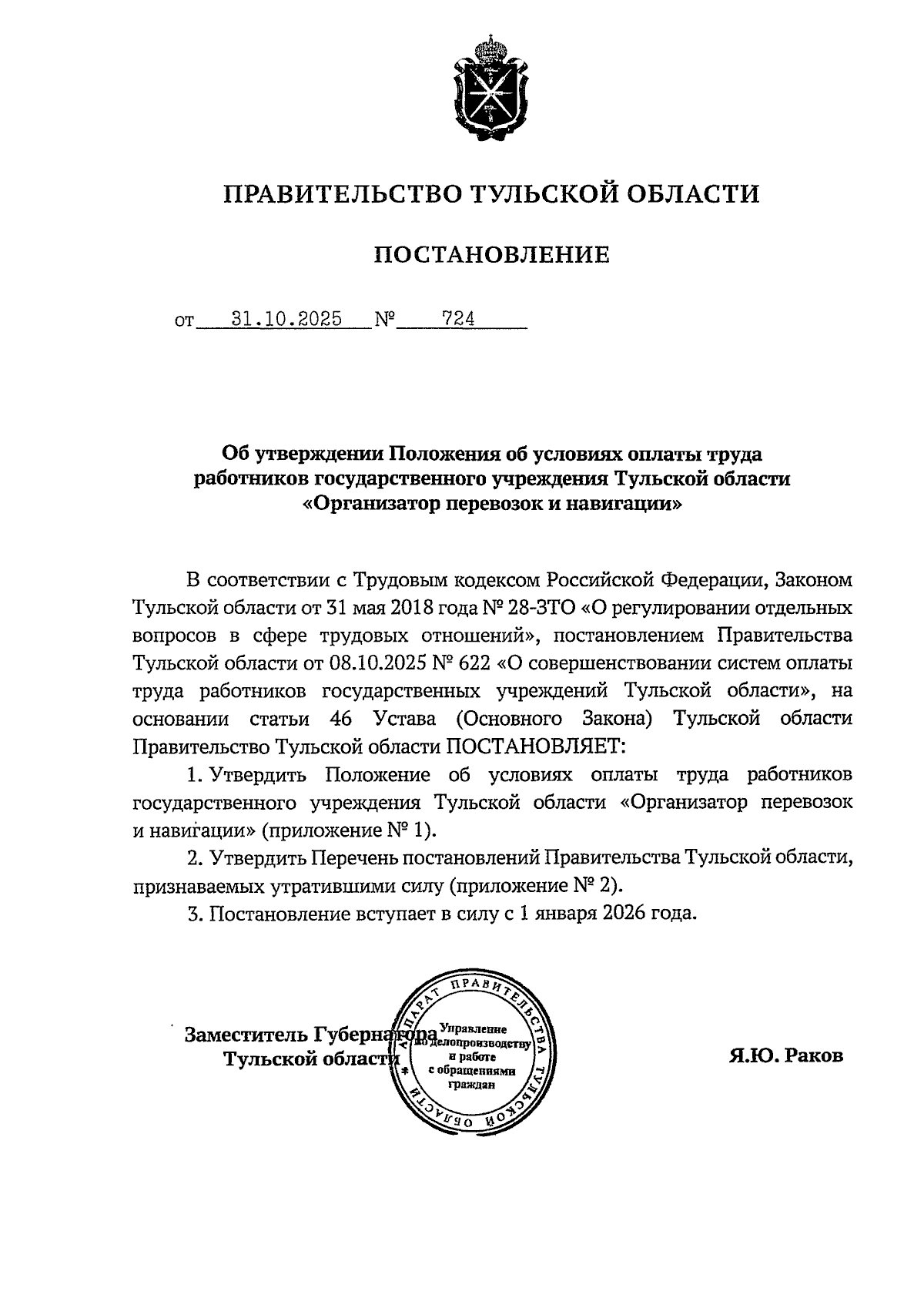 ПРАВИТЕЛЬСТВО ТУЛЬСКОЙ ОБЛАСТИ

ПОСТАНОВЛЕНИЕ

от 31.10.2025 № 724

Об утверждении Положения об условиях оплаты труда работников государственного учреждения Тульской области «Организатор перевозок и навигации»

В соответствии с Трудовым кодексом Российской Федерации, Законом Тульской области от 31 мая 2018 года № 28-ЗТО «О регулировании отдельных вопросов в сфере трудовых отношений», постановлением Правительства Тульской области от 08.10.2025 № 622 «О совершенствовании систем оплаты труда работников государственных учреждений Тульской области», на основании статьи 46 Устава (Основного Закона) Тульской области Правительство Тульской области ПОСТАНОВЛЯЕТ:

1. Утвердить Положение об условиях оплаты труда работников государственного учреждения Тульской области «Организатор перевозок и навигации» (приложение № 1).

2. Утвердить Перечень постановлений Правительства Тульской области, признаваемых утратившими силу (приложение № 2).

3. Постановление вступает в силу с 1 января 2026 года.

Заместитель Губернатора Тульской области

АППАРАТ ПРАВИТЕЛЬСТВА ТУЛЬСКОЙ ОБЛАСТИ
Управление по делопроизводству и работе с обращениями граждан

Я.Ю. Раков